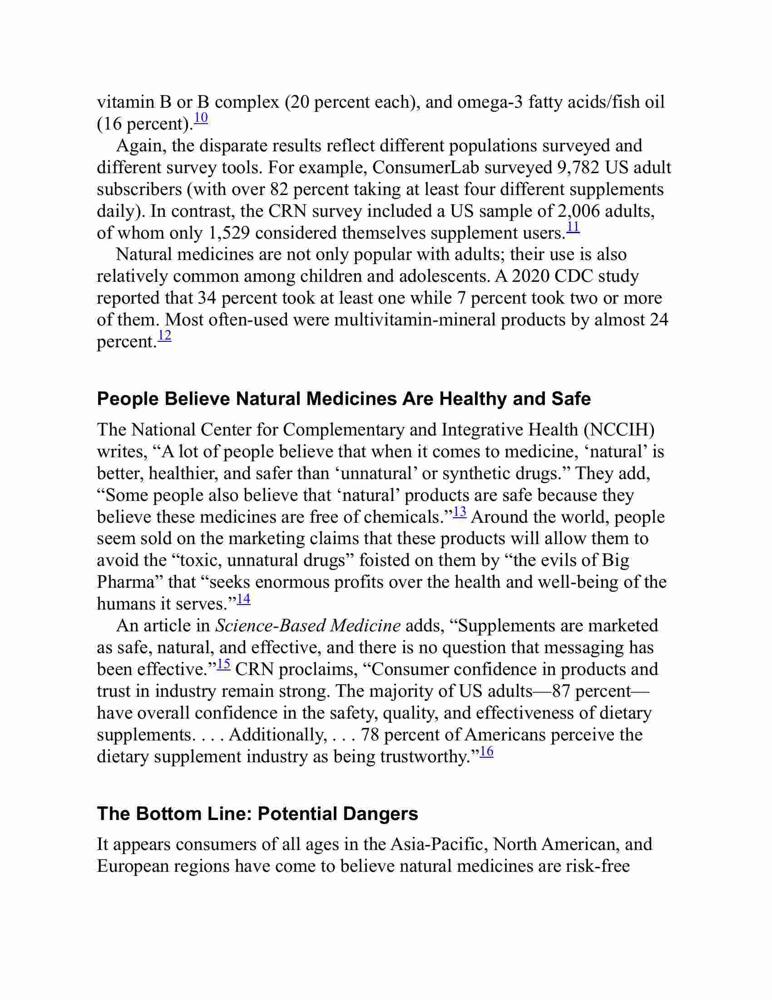 vitamin B or B complex (20 percent each), and omega-3 fatty acids/fish oil (16 percent).10

Again, the disparate results reflect different populations surveyed and different survey tools. For example, ConsumerLab surveyed 9,782 US adult subscribers (with over 82 percent taking at least four different supplements daily). In contrast, the CRN survey included a US sample of 2,006 adults, of whom only 1,529 considered themselves supplement users.11

Natural medicines are not only popular with adults; their use is also relatively common among children and adolescents. A 2020 CDC study reported that 34 percent took at least one while 7 percent took two or more of them. Most often-used were multivitamin-mineral products by almost 24 percent.12

People Believe Natural Medicines Are Healthy and Safe

The National Center for Complementary and Integrative Health (NCCIH) writes, “A lot of people believe that when it comes to medicine, ‘natural’ is better, healthier, and safer than ‘unnatural’ or synthetic drugs.” They add, “Some people also believe that ‘natural’ products are safe because they believe these medicines are free of chemicals.”13 Around the world, people seem sold on the marketing claims that these products will allow them to avoid the “toxic, unnatural drugs” foisted on them by “the evils of Big Pharma” that “seeks enormous profits over the health and well-being of the humans it serves.”14

An article in Science-Based Medicine adds, “Supplements are marketed as safe, natural, and effective, and there is no question that messaging has been effective.”15 CRN proclaims, “Consumer confidence in products and trust in industry remain strong. The majority of US adults—87 percent—have overall confidence in the safety, quality, and effectiveness of dietary supplements. . . . Additionally, . . . 78 percent of Americans perceive the dietary supplement industry as being trustworthy.”16

The Bottom Line: Potential Dangers

It appears consumers of all ages in the Asia-Pacific, North American, and European regions have come to believe natural medicines are risk-free